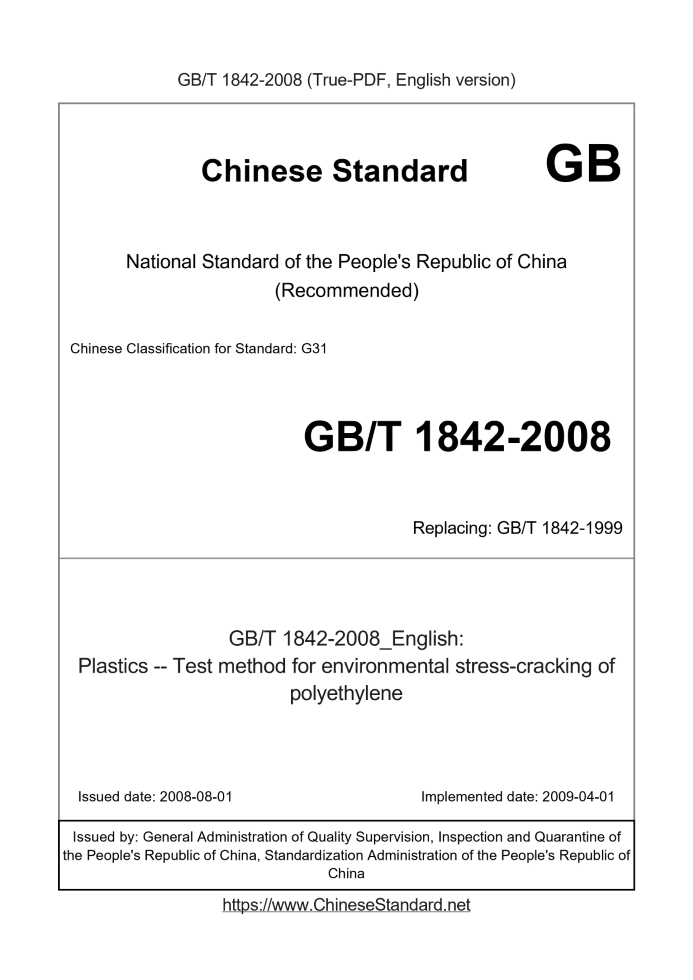 GB/T 1842-2008 (True-PDF, English version)

Chinese Standard GB

National Standard of the People's Republic of China (Recommended)

Chinese Classification for Standard: G31

GB/T 1842-2008

Replacing: GB/T 1842-1999

GB/T 1842-2008_English: Plastics -- Test method for environmental stress-cracking of polyethylene

Issued date: 2008-08-01

Implemented date: 2009-04-01

Issued by: General Administration of Quality Supervision, Inspection and Quarantine of the People's Republic of China, Standardization Administration of the People's Republic of China

https://www.ChineseStandard.net